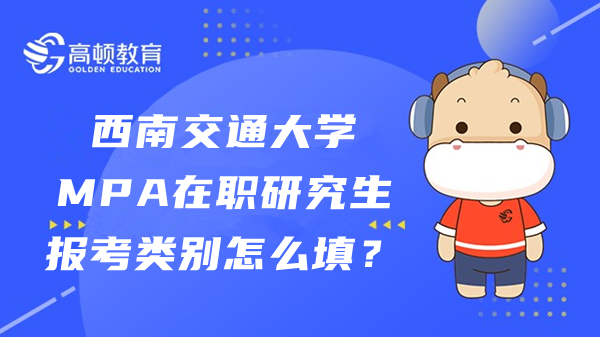 高顿教育
GOLDEN EDUCATION

西南交通大学
MPA在职研究生
报考类别怎么填？